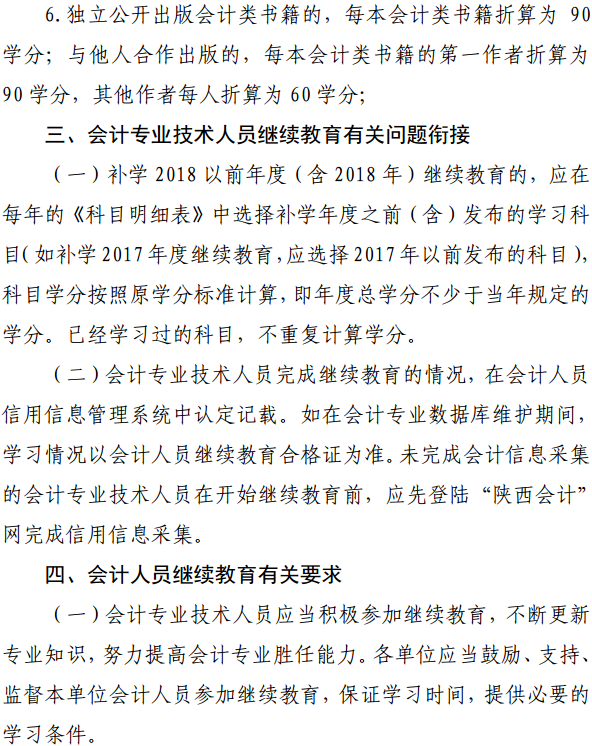 6. 独立公开出版会计类书籍的，每本会计类书籍折算为 90 学分；与他人合作出版的，每本会计类书籍的第一作者折算为 90 学分，其他作者每人折算为 60 学分；

三、会计专业技术人员继续教育有关问题衔接

（一）补学 2018 以前年度（含 2018 年）继续教育的，应在每年的《科目明细表》中选择补学年度之前（含）发布的学习科目(如补学 2017 年度继续教育,应选择 2017 年以前发布的科目)，科目学分按照原学分标准计算，即年度总学分不少于当年规定的学分。已经学习过的科目，不重复计算学分。

（二）会计专业技术人员完成继续教育的情况，在会计人员信用信息管理系统中认定记载。如在会计专业数据库维护期间，学习情况以会计人员继续教育合格证为准。未完成会计信息采集的会计专业技术人员在开始继续教育前，应先登陆“陕西会计”网完成信用信息采集。

四、会计人员继续教育有关要求

（一）会计专业技术人员应当积极参加继续教育，不断更新专业知识，努力提高会计专业胜任能力。各单位应当鼓励、支持、监督本单位会计人员参加继续教育，保证学习时间，提供必要的学习条件。